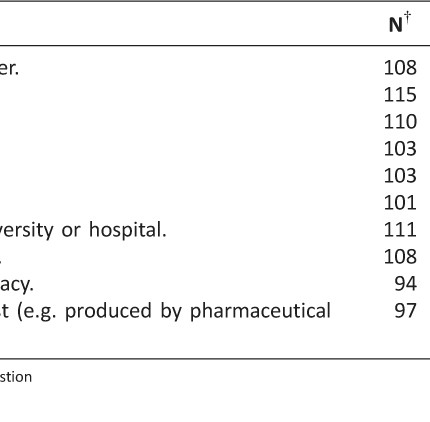 |  | N$^{\dagger}$ |
|---|---|
| er. | 108 |
|  | 115 |
|  | 110 |
|  | 103 |
|  | 103 |
|  | 101 |
| versity or hospital. | 111 |
| . | 108 |
| acy. | 94 |
| t (e.g. produced by pharmaceutical | 97 |

stion